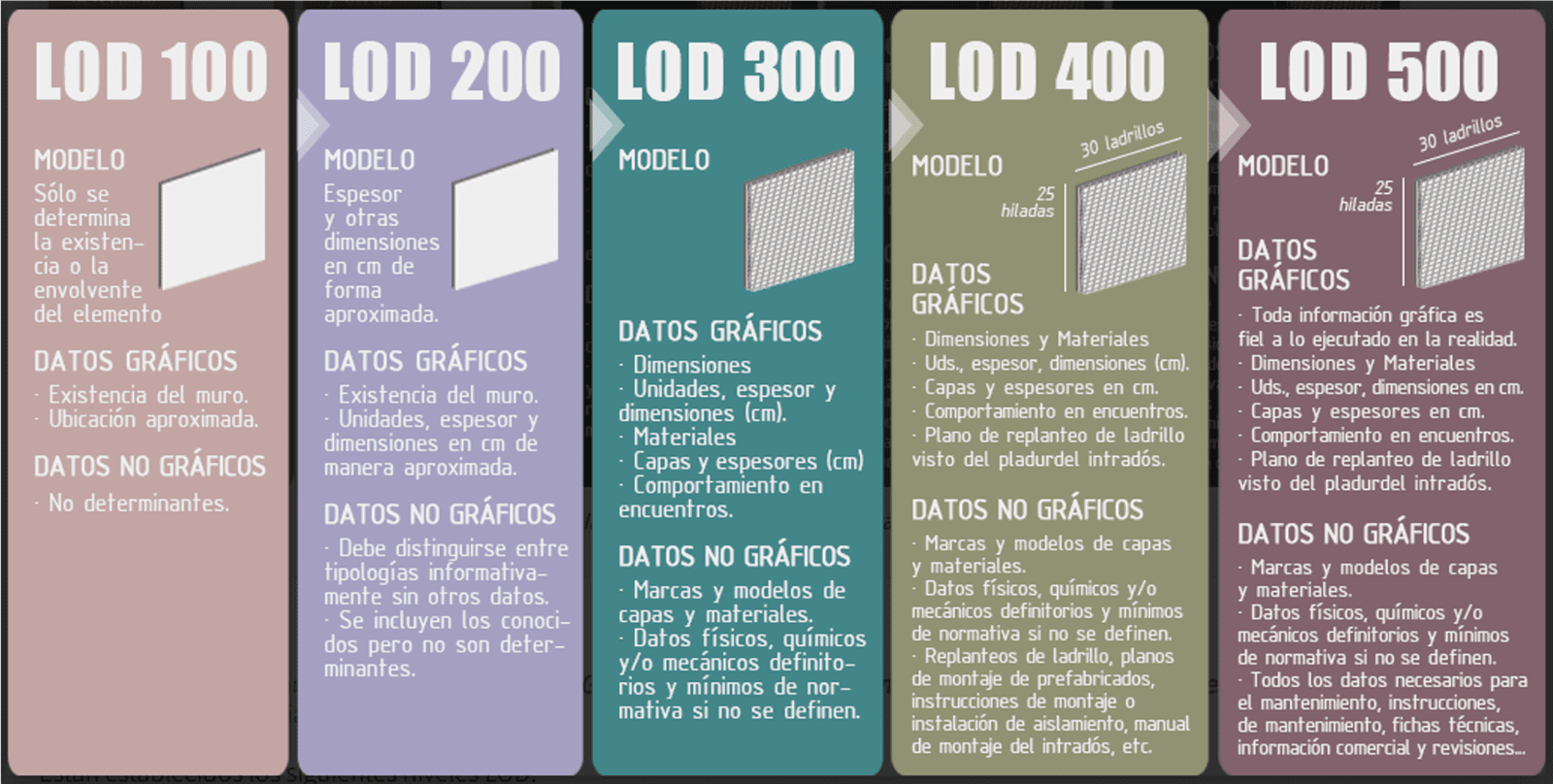 LOD 100

MODELO
Sólo se determina la existencia o la envolvente del elemento

DATOS GRÁFICOS
· Existencia del muro.
· Ubicación aproximada.

DATOS NO GRÁFICOS
· No determinantes.

LOD 200

MODELO
Espesor y otras dimensiones en cm de forma aproximada.

DATOS GRÁFICOS
· Existencia del muro.
· Unidades, espesor y dimensiones en cm de manera aproximada.

DATOS NO GRÁFICOS
· Debe distinguirse entre tipologías informativamente sin otros datos.
· Se incluyen los conocidos pero no son determinantes.

LOD 300

MODELO

DATOS GRÁFICOS
· Dimensiones
· Unidades, espesor y dimensiones (cm).
· Materiales
· Capas y espesores (cm)
· Comportamiento en encuentros.

DATOS NO GRÁFICOS
· Marcas y modelos de capas y materiales.
· Datos físicos, químicos y/o mecánicos definitorios y mínimos de normativa si no se definen.

LOD 400

MODELO
30 ladrillos
25 hiladas

DATOS GRÁFICOS
· Dimensiones y Materiales
· Uds., espesor, dimensiones (cm).
· Capas y espesores en cm.
· Comportamiento en encuentros.
· Plano de replanteo de ladrillo visto del pladurdel intradós.

DATOS NO GRÁFICOS
· Marcas y modelos de capas y materiales.
· Datos físicos, químicos y/o mecánicos definitorios y mínimos de normativa si no se definen.
· Replanteos de ladrillo, planos de montaje de prefabricados, instrucciones de montaje o instalación de aislamiento, manual de montaje del intradós, etc.

LOD 500

MODELO
30 ladrillos
25 hiladas

DATOS GRÁFICOS
· Toda información gráfica es fiel a lo ejecutado en la realidad.
· Dimensiones y Materiales
· Uds., espesor, dimensiones en cm.
· Capas y espesores en cm.
· Comportamiento en encuentros.
· Plano de replanteo de ladrillo visto del pladurdel intradós.

DATOS NO GRÁFICOS
· Marcas y modelos de capas y materiales.
· Datos físicos, químicos y/o mecánicos definitorios y mínimos de normativa si no se definen.
· Todos los datos necesarios para el mantenimiento, instrucciones, de mantenimiento, fichas técnicas, información comercial y revisiones...